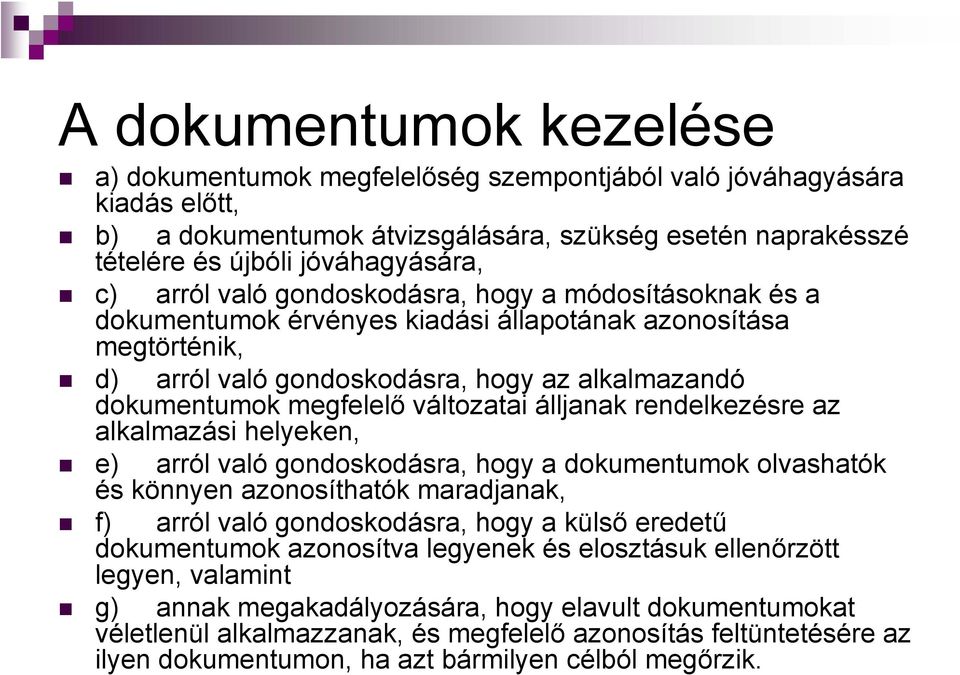 A dokumentumok kezelése

a) dokumentumok megfelelőség szempontjából való jóváhagyására kiadás előtt,

b) a dokumentumok átvizsgálására, szükség esetén naprakésszé tételére és újbóli jóváhagyására,

c) arról való gondoskodásra, hogy a módosításoknak és a dokumentumok érvényes kiadási állapotának azonosítása megtörténik,

d) arról való gondoskodásra, hogy az alkalmazandó dokumentumok megfelelő változatai álljanak rendelkezésre az alkalmazási helyeken,

e) arról való gondoskodásra, hogy a dokumentumok olvashatók és könnyen azonosíthatók maradjanak,

f) arról való gondoskodásra, hogy a külső eredetű dokumentumok azonosítva legyenek és elosztásuk ellenőrzött legyen, valamint

g) annak megakadályozására, hogy elavult dokumentumokat véletlenül alkalmazzanak, és megfelelő azonosítás feltüntetésére az ilyen dokumentumon, ha azt bármilyen célból megőrzik.